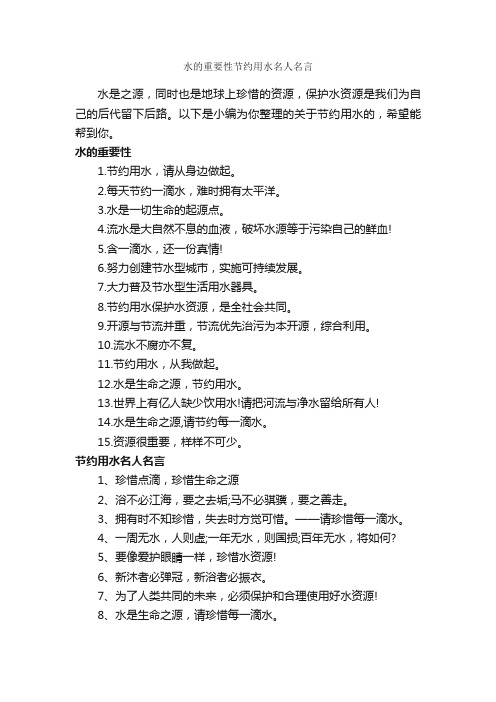 水的重要性节约用水名人名言

水是之源，同时也是地球上珍惜的资源，保护水资源是我们为自己的后代留下后路。以下是小编为你整理的关于节约用水的，希望能帮到你。

水的重要性

1.节约用水，请从身边做起。

2.每天节约一滴水，难时拥有太平洋。

3.水是一切生命的起源点。

4.流水是大自然不息的血液，破坏水源等于污染自己的鲜血!

5.含一滴水，还一份真情!

6.努力创建节水型城市，实施可持续发展。

7.大力普及节水型生活用水器具。

8.节约用水保护水资源，是全社会共同。

9.开源与节流并重，节流优先治污为本开源，综合利用。

10.流水不腐亦不复。

11.节约用水，从我做起。

12.水是生命之源，节约用水。

13.世界上有亿人缺少饮用水!请把河流与净水留给所有人!

14.水是生命之源,请节约每一滴水。

15.资源很重要，样样不可少。

节约用水名人名言

1、珍惜点滴，珍惜生命之源

2、浴不必江海，要之去垢;马不必骐骥，要之善走。

3、拥有时不知珍惜，失去时方觉可惜。——请珍惜每一滴水。

4、一周无水，人则虚;一年无水，则国损;百年无水，将如何?

5、要像爱护眼睛一样，珍惜水资源!

6、新沐者必弹冠，新浴者必振衣。

7、为了人类共同的未来，必须保护和合理使用好水资源!

8、水是生命之源，请珍惜每一滴水。